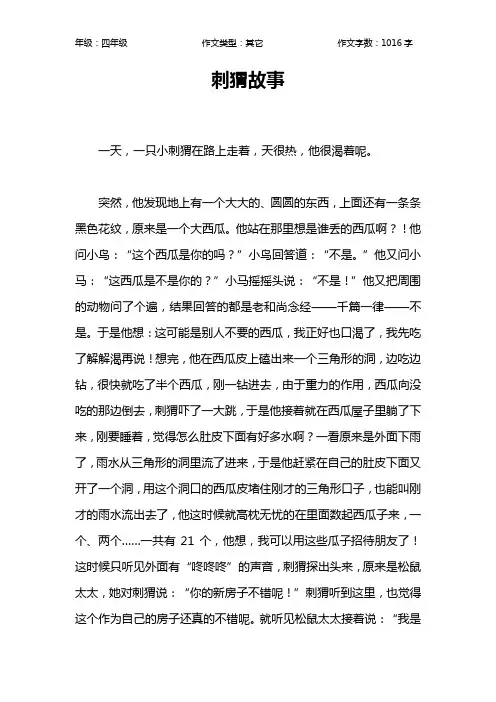 年级：四年级　　作文类型：其它　　作文字数：1016 字

刺猬故事

一天，一只小刺猬在路上走着，天很热，他很渴着呢。

突然，他发现地上有一个大大的、圆圆的东西，上面还有一条条黑色花纹，原来是一个大西瓜。他站在那里想是谁丢的西瓜啊？！他问小鸟：“这个西瓜是你的吗？”小鸟回答道：“不是。”他又问小马：“这西瓜是不是你的？”小马摇摇头说：“不是！”他又把周围的动物问了个遍，结果回答的都是老和尚念经——千篇一律——不是。于是他想：这可能是别人不要的西瓜，我正好也口渴了，我先吃了解解渴再说！想完，他在西瓜皮上磕出来一个三角形的洞，边吃边钻，很快就吃了半个西瓜，刚一钻进去，由于重力的作用，西瓜向没吃的那边倒去，刺猬吓了一大跳，于是他接着就在西瓜屋子里躺了下来，刚要睡着，觉得怎么肚皮下面有好多水啊？一看原来是外面下雨了，雨水从三角形的洞里流了进来，于是他赶紧在自己的肚皮下面又开了一个洞，用这个洞口的西瓜皮堵住刚才的三角形口子，也能叫刚才的雨水流出去了，他这时候就高枕无忧的在里面数起西瓜子来，一个、两个……一共有 21 个，他想，我可以用这些瓜子招待朋友了！这时候只听见外面有“咚咚咚”的声音，刺猬探出头来，原来是松鼠太太，她对刺猬说：“你的新房子不错呢！”刺猬听到这里，也觉得这个作为自己的房子还真的不错呢。就听见松鼠太太接着说：“我是